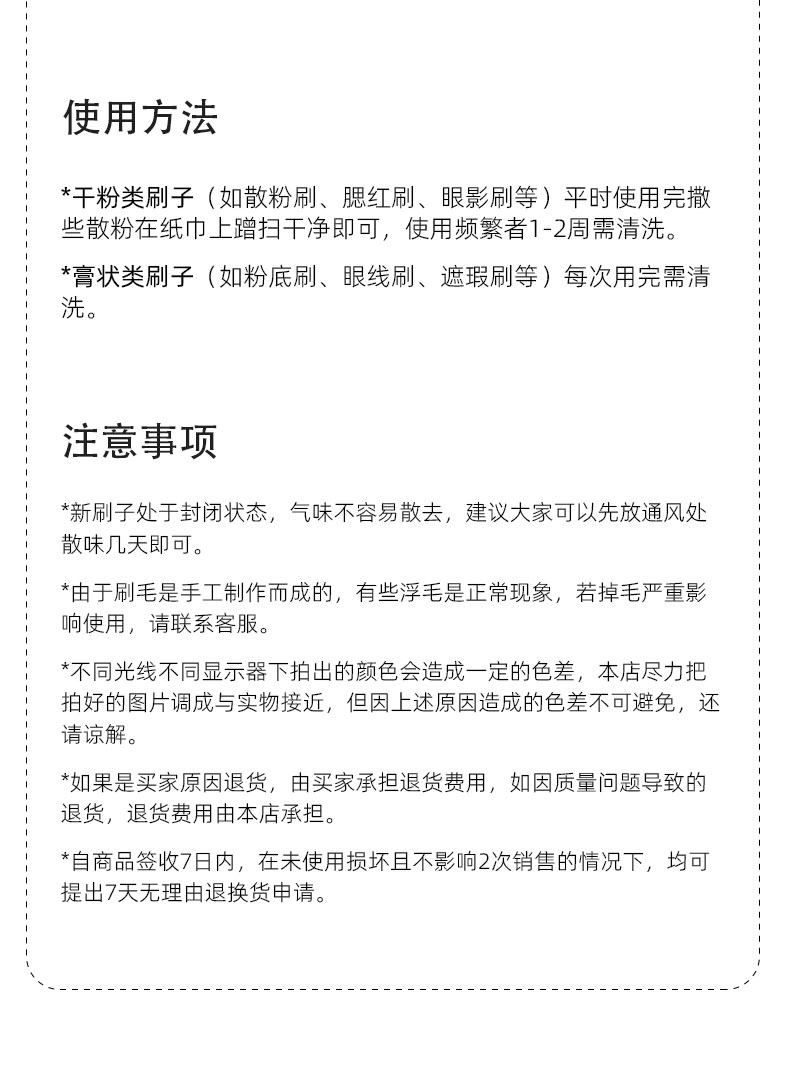 使用方法

*干粉类刷子（如散粉刷、腮红刷、眼影刷等）平时使用完撒些散粉在纸巾上蹭扫干净即可，使用频繁者1-2周需清洗。

*膏状类刷子（如粉底刷、眼线刷、遮瑕刷等）每次用完需清洗。

注意事项

*新刷子处于封闭状态，气味不容易散去，建议大家可以先放通风处散味几天即可。

*由于刷毛是手工制作而成的，有些浮毛是正常现象，若掉毛严重影响使用，请联系客服。

*不同光线不同显示器下拍出的颜色会造成一定的色差，本店尽力把拍好的图片调成与实物接近，但因上述原因造成的色差不可避免，还请谅解。

*如果是买家原因退货，由买家承担退货费用，如因质量问题导致的退货，退货费用由本店承担。

*自商品签收7日内，在未使用损坏且不影响2次销售的情况下，均可提出7天无理由退换货申请。